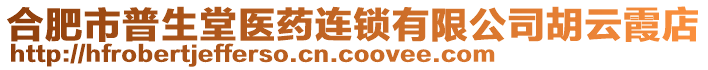 合肥市普生堂医药连锁有限公司胡云霞店
http://hfrobertjefferso.cn.coovee.com